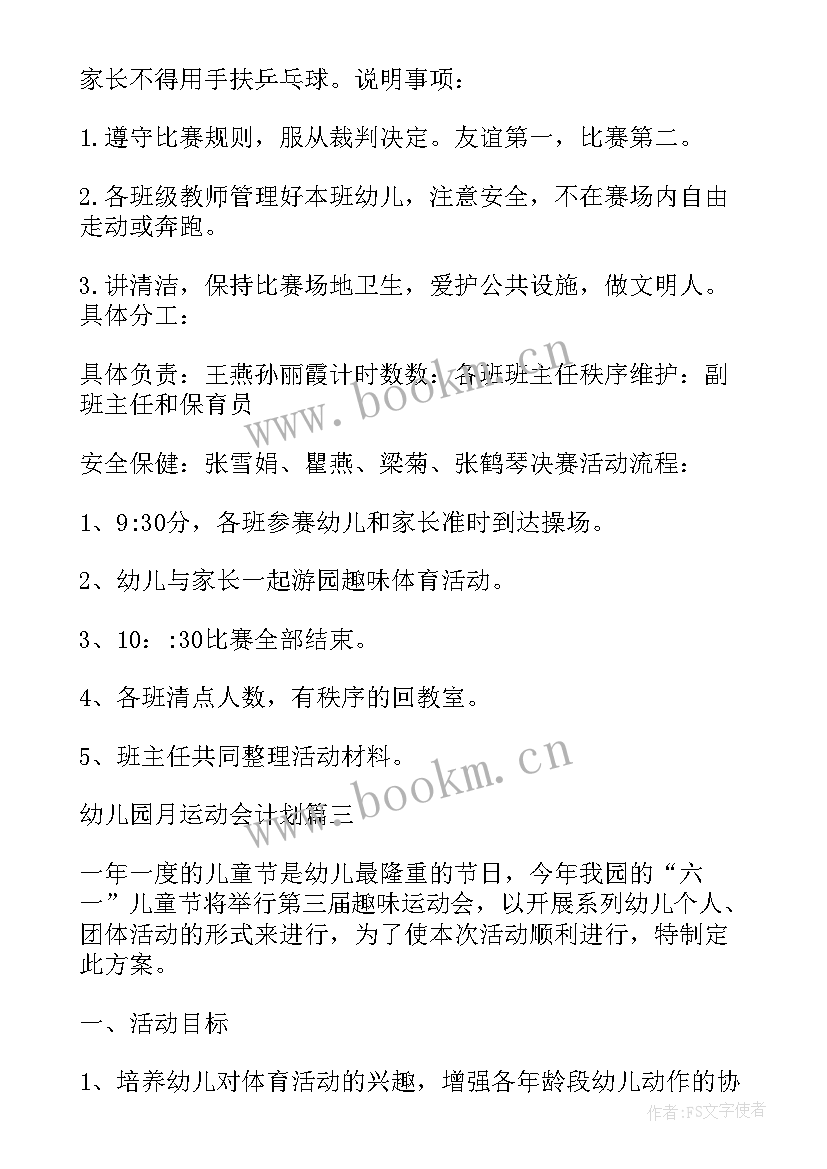 家长不得用手扶乒乓球。说明事项：

1.遵守比赛规则，服从裁判决定。友谊第一，比赛第二。

2.各班级教师管理好本班幼儿，注意安全，不在赛场内自由走动或奔跑。

3.讲清洁，保持比赛场地卫生，爱护公共设施，做文明人。具体分工：

具体负责：王燕孙丽霞计时数数：各班班主任秩序维护：副班主任和保育员

安全保健：张雪娟、瞿燕、梁菊、张鹤琴决赛活动流程：

1、9:30分，各班参赛幼儿和家长准时到达操场。

2、幼儿与家长一起游园趣味体育活动。

3、10：:30比赛全部结束。

4、各班清点人数，有秩序的回教室。

5、班主任共同整理活动材料。

幼儿园月运动会计划篇三

一年一度的儿童节是幼儿最隆重的节日，今年我园的“六一”儿童节将举行第三届趣味运动会，以开展系列幼儿个人、团体活动的形式来进行，为了使本次活动顺利进行，特制定此方案。

一、活动目标

1、培养幼儿对体育活动的兴趣，增强各年龄段幼儿动作的协

www.bookm.cn

www.bookm.cn

作者：FS文字使者